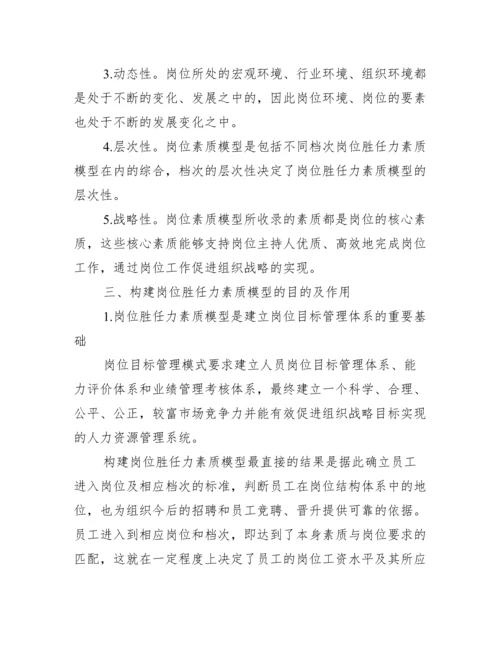 3.动态性。岗位所处的宏观环境、行业环境、组织环境都是处于不断的变化、发展之中的，因此岗位环境、岗位的要素也处于不断的发展变化之中。

4.层次性。岗位素质模型是包括不同档次岗位胜任力素质模型在内的综合，档次的层次性决定了岗位胜任力素质模型的层次性。

5.战略性。岗位素质模型所收录的素质都是岗位的核心素质，这些核心素质能够支持岗位主持人优质、高效地完成岗位工作，通过岗位工作促进组织战略的实现。

三、构建岗位胜任力素质模型的目的及作用

1.岗位胜任力素质模型是建立岗位目标管理体系的重要基础

岗位目标管理模式要求建立人员岗位目标管理体系、能力评价体系和业绩管理考核体系，最终建立一个科学、合理、公平、公正，较富市场竞争力并能有效促进组织战略目标实现的人力资源管理系统。

构建岗位胜任力素质模型最直接的结果是据此确立员工进入岗位及相应档次的标准，判断员工在岗位结构体系中的地位，也为组织今后的招聘和员工竞聘、晋升提供可靠的依据。员工进入到相应岗位和档次，即达到了本身素质与岗位要求的匹配，这就在一定程度上决定了员工的岗位工资水平及其所应